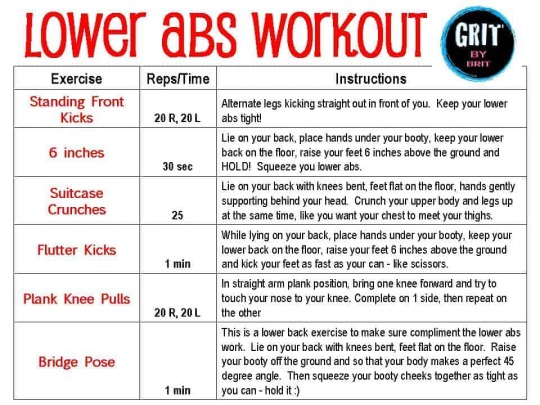 LOWER ABS WORKOUT

GRIT BY BRIT

| Exercise | Reps/Time | Instructions |
|---|---|---|
| Standing Front Kicks | 20 R, 20 L | Alternate legs kicking straight out in front of you. Keep your lower abs tight! |
| 6 inches | 30 sec | Lie on your back, place hands under your booty, keep your lower back on the floor, raise your feet 6 inches above the ground and HOLD! Squeeze you lower abs. |
| Suitcase Crunches | 25 | Lie on your back with knees bent, feet flat on the floor, hands gently supporting behind your head. Crunch your upper body and legs up at the same time, like you want your chest to meet your thighs. |
| Flutter Kicks | 1 min | While lying on your back, place hands under your booty, keep your lower back on the floor, raise your feet 6 inches above the ground and kick your feet as fast as your can - like scissors. |
| Plank Knee Pulls | 20 R, 20 L | In straight arm plank position, bring one knee forward and try to touch your nose to your knee. Complete on 1 side, then repeat on the other |
| Bridge Pose | 1 min | This is a lower back exercise to make sure compliment the lower abs work. Lie on your back with knees bent, feet flat on the floor. Raise your booty off the ground and so that your body makes a perfect 45 degree angle. Then squeeze your booty cheeks together as tight as you can - hold it :) |